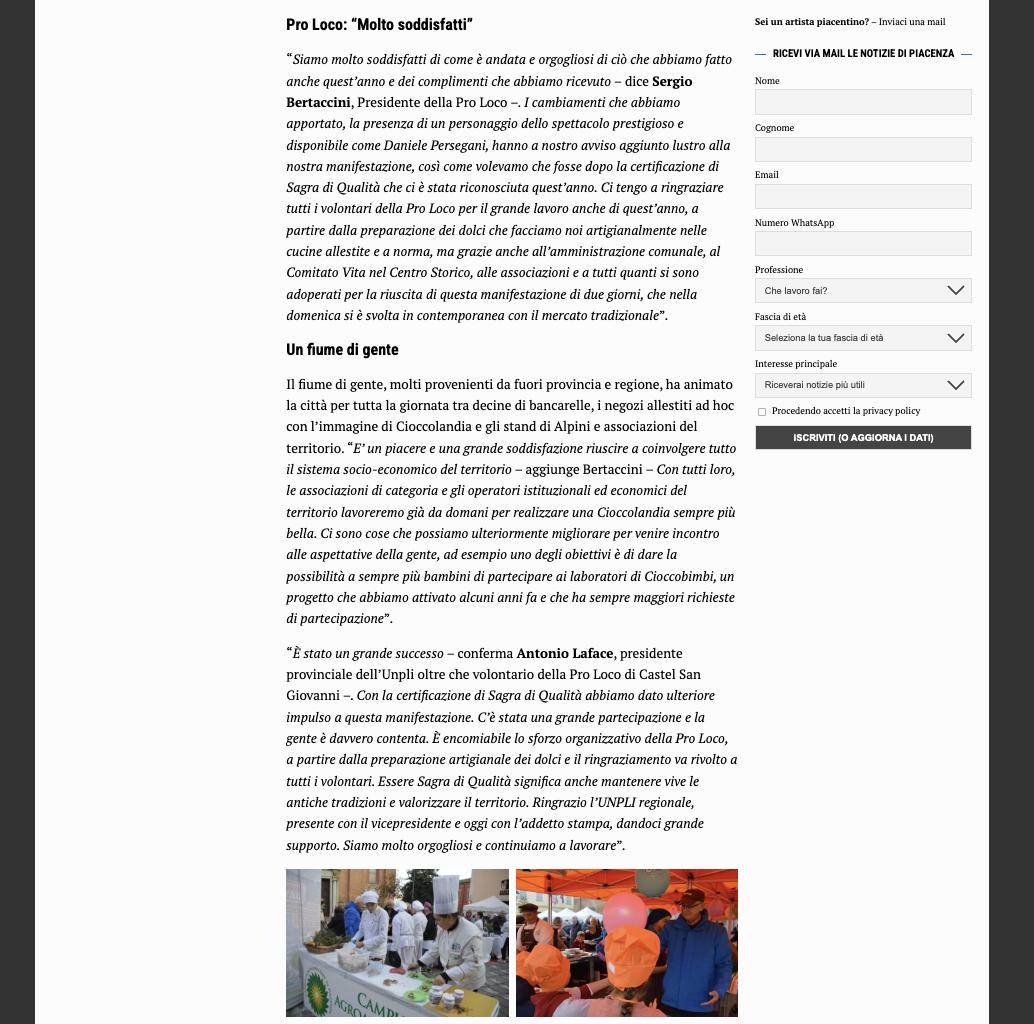 Pro Loco: “Molto soddisfatti”

“Siamo molto soddisfatti di come è andata e orgogliosi di ciò che abbiamo fatto anche quest’anno e dei complimenti che abbiamo ricevuto – dice Sergio Bertaccini, Presidente della Pro Loco –. I cambiamenti che abbiamo apportato, la presenza di un personaggio dello spettacolo prestigioso e disponibile come Daniele Persegani, hanno a nostro avviso aggiunto lustro alla nostra manifestazione, così come volevamo che fosse dopo la certificazione di Sagra di Qualità che ci è stata riconosciuta quest’anno. Ci tengo a ringraziare tutti i volontari della Pro Loco per il grande lavoro anche di quest’anno, a partire dalla preparazione dei dolci che facciamo noi artigianalmente nelle cucine allestite e a norma, ma grazie anche all’amministrazione comunale, al Comitato Vita nel Centro Storico, alle associazioni e a tutti quanti si sono adoperati per la riuscita di questa manifestazione di due giorni, che nella domenica si è svolta in contemporanea con il mercato tradizionale”.

Un fiume di gente

Il fiume di gente, molti provenienti da fuori provincia e regione, ha animato la città per tutta la giornata tra decine di bancarelle, i negozi allestiti ad hoc con l’immagine di Cioccolandia e gli stand di Alpini e associazioni del territorio. “E’ un piacere e una grande soddisfazione riuscire a coinvolgere tutto il sistema socio-economico del territorio – aggiunge Bertaccini – Con tutti loro, le associazioni di categoria e gli operatori istituzionali ed economici del territorio lavoreremo già da domani per realizzare una Cioccolandia sempre più bella. Ci sono cose che possiamo ulteriormente migliorare per venire incontro alle aspettative della gente, ad esempio uno degli obiettivi è di dare la possibilità a sempre più bambini di partecipare ai laboratori di Cioccobimbi, un progetto che abbiamo attivato alcuni anni fa e che ha sempre maggiori richieste di partecipazione”.

“È stato un grande successo – conferma Antonio Laface, presidente provinciale dell’Unpli oltre che volontario della Pro Loco di Castel San Giovanni –. Con la certificazione di Sagra di Qualità abbiamo dato ulteriore impulso a questa manifestazione. C’è stata una grande partecipazione e la gente è davvero contenta. È encomiabile lo sforzo organizzativo della Pro Loco, a partire dalla preparazione artigianale dei dolci e il ringraziamento va rivolto a tutti i volontari. Essere Sagra di Qualità significa anche mantenere vive le antiche tradizioni e valorizzare il territorio. Ringrazio l’UNPLI regionale, presente con il vicepresidente e oggi con l’addetto stampa, dandoci grande supporto. Siamo molto orgogliosi e continuiamo a lavorare”.

CAMP AGRO

Sei un artista piacentino? – Inviaci una mail

RICEVI VIA MAIL LE NOTIZIE DI PIACENZA

Nome

Cognome

Email

Numero WhatsApp

Professione
Che lavoro fai?

Fascia di età
Seleziona la tua fascia di età

Interesse principale
Riceverai notizie più utili

Procedendo accetti la privacy policy

ISCRIVITI (O AGGIORNA I DATI)